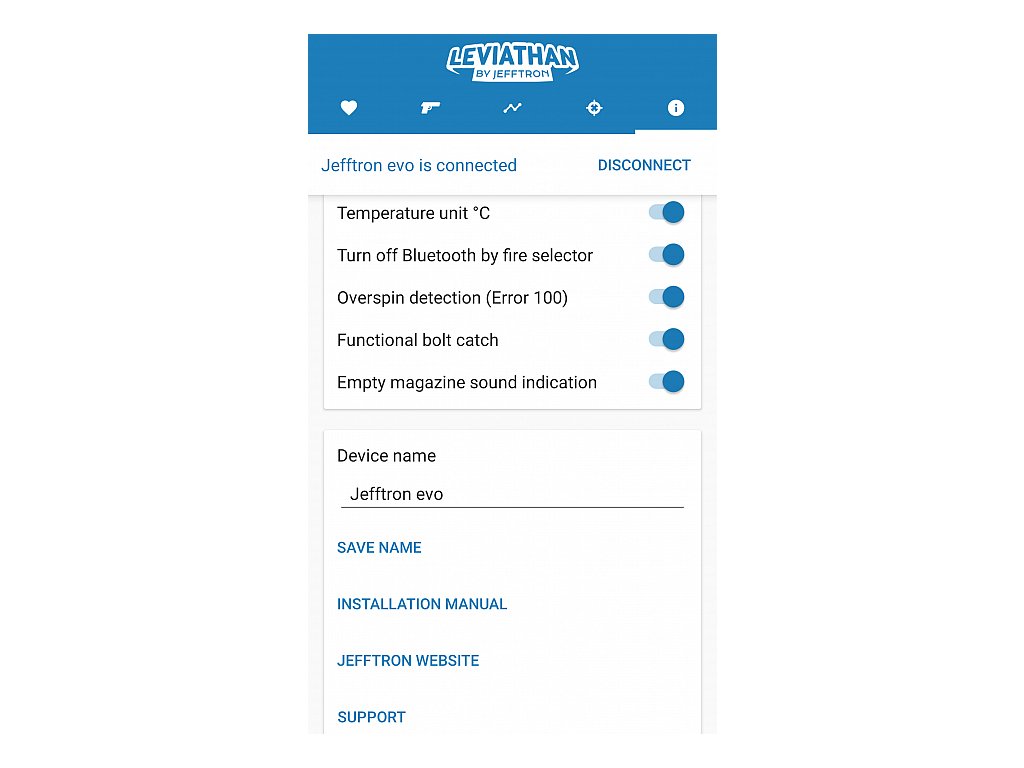 LEVIATHAN
BY JEFFTRON

Jefftron evo is connected DISCONNECT

Temperature unit °C

Turn off Bluetooth by fire selector

Overspin detection (Error 100)

Functional bolt catch

Empty magazine sound indication

Device name

Jefftron evo

SAVE NAME

INSTALLATION MANUAL

JEFFTRON WEBSITE

SUPPORT